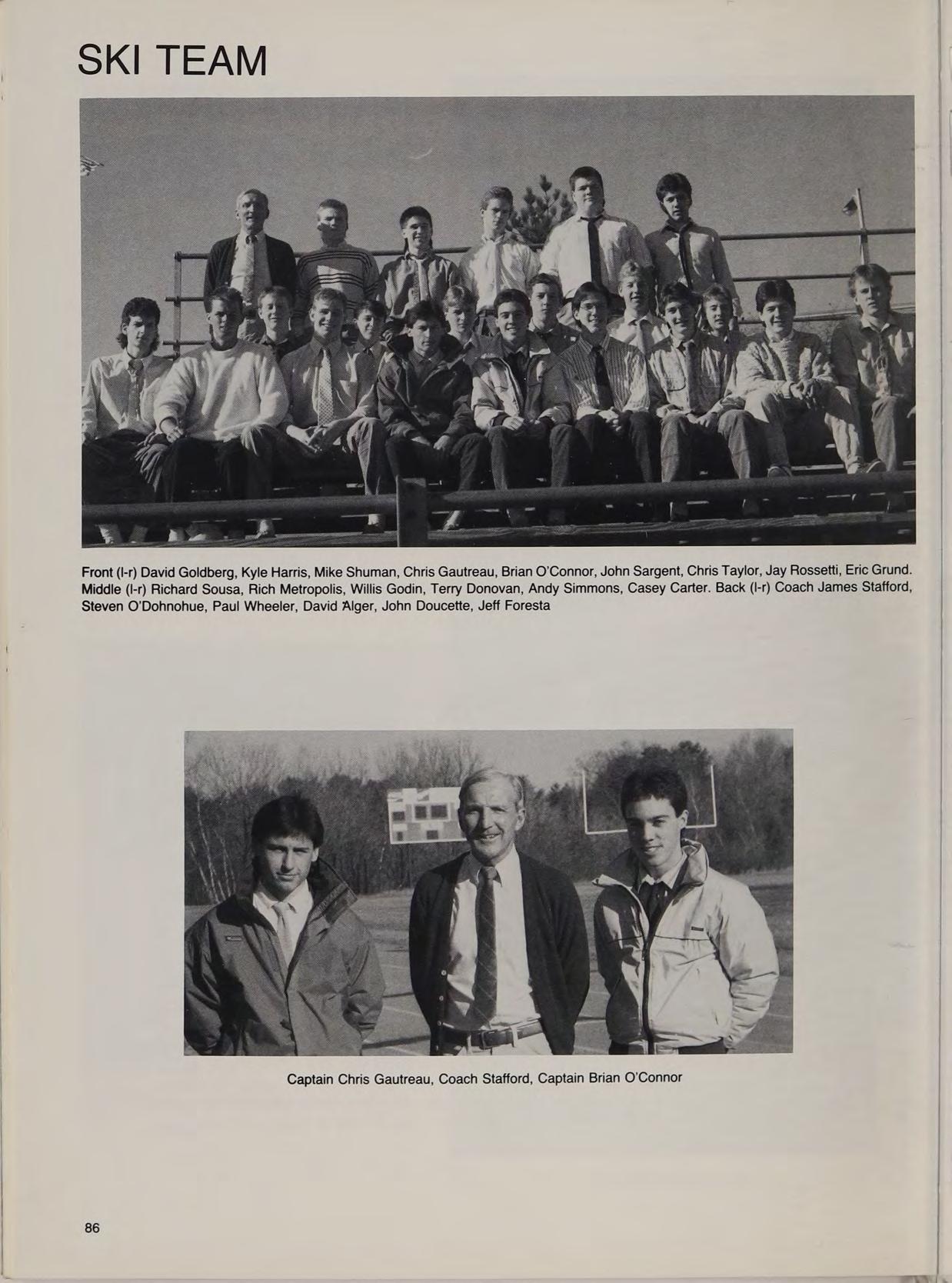 SKI TEAM

Front (l-r) David Goldberg, Kyle Harris, Mike Shuman, Chris Gautreau, Brian O'Connor, John Sargent, Chris Taylor, Jay Rossetti, Eric Grund. Middle (l-r) Richard Sousa, Rich Metropolis, Willis Godin, Terry Donovan, Andy Simmons, Casey Carter. Back (l-r) Coach James Stafford, Steven O'Dohnohue, Paul Wheeler, David Alger, John Doucette, Jeff Foresta

Captain Chris Gautreau, Coach Stafford, Captain Brian O'Connor

86